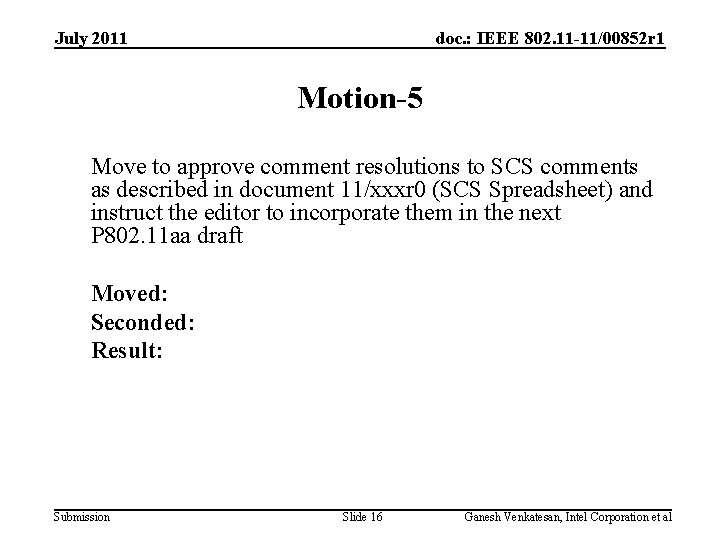 July 2011

doc.: IEEE 802.11-11/00852r1

Motion-5

Move to approve comment resolutions to SCS comments as described in document 11/xxxr0 (SCS Spreadsheet) and instruct the editor to incorporate them in the next P802.11aa draft

Moved:
Seconded:
Result:

Submission

Slide 16

Ganesh Venkatesan, Intel Corporation et al